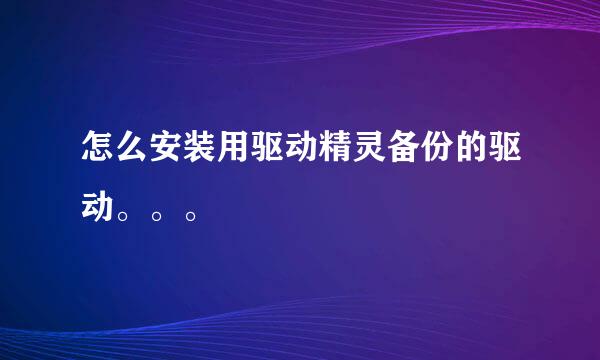 怎么安装用驱动精灵备份的驱动。。。